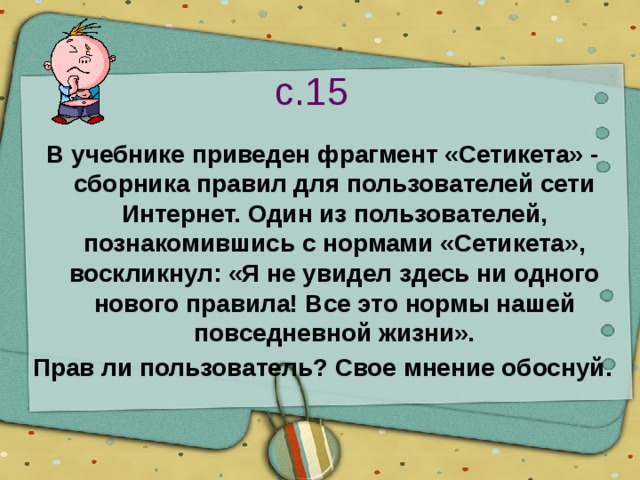 с.15

В учебнике приведен фрагмент «Сетикета» - сборника правил для пользователей сети Интернет. Один из пользователей, познакомившись с нормами «Сетикета», воскликнул: «Я не увидел здесь ни одного нового правила! Все это нормы нашей повседневной жизни».

Прав ли пользователь? Свое мнение обоснуй.